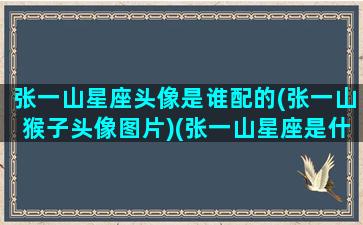 张一山星座头像是谁配的(张一山猴子头像图片)(张一山星座是什